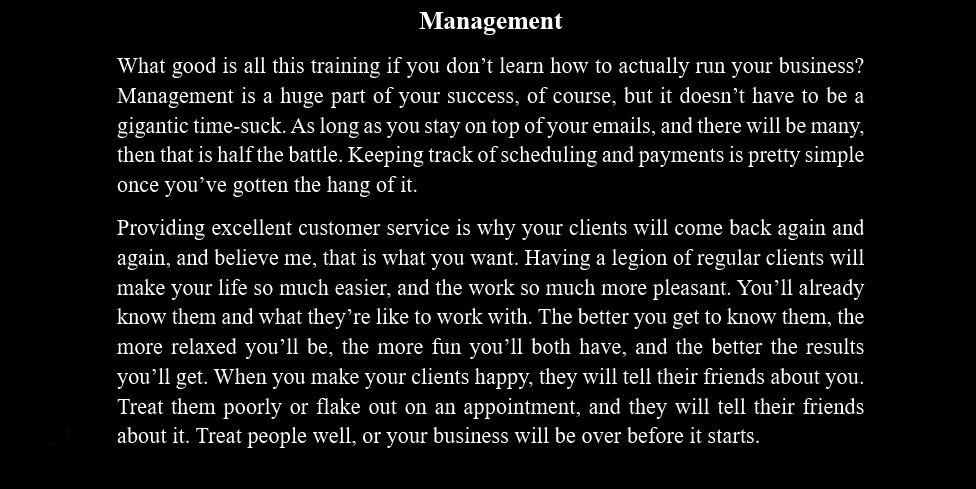 Management

What good is all this training if you don't learn how to actually run your business? Management is a huge part of your success, of course, but it doesn't have to be a gigantic time-suck. As long as you stay on top of your emails, and there will be many, then that is half the battle. Keeping track of scheduling and payments is pretty simple once you've gotten the hang of it.

Providing excellent customer service is why your clients will come back again and again, and believe me, that is what you want. Having a legion of regular clients will make your life so much easier, and the work so much more pleasant. You'll already know them and what they're like to work with. The better you get to know them, the more relaxed you'll be, the more fun you'll both have, and the better the results you'll get. When you make your clients happy, they will tell their friends about you. Treat them poorly or flake out on an appointment, and they will tell their friends about it. Treat people well, or your business will be over before it starts.